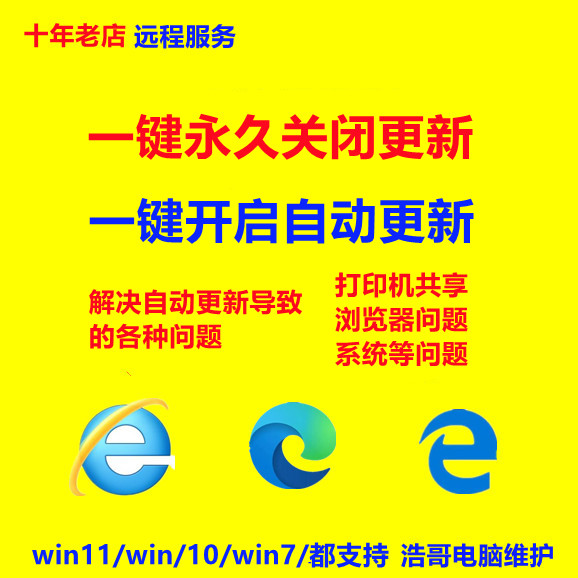 十年老店 远程服务

一键永久关闭更新

一键开启自动更新

解决自动更新导致的各种问题

打印机共享
浏览器问题
系统等问题

win11/win/10/win7/都支持 浩哥电脑维护